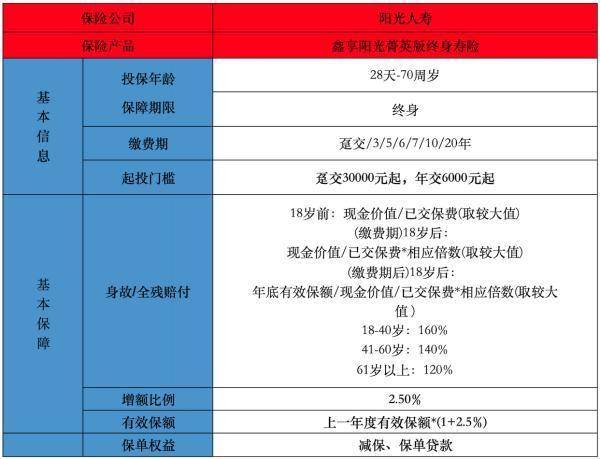 | 保险公司 | | 阳光人寿 |
|---|---|---|
| 保险产品 | | 鑫享阳光菁英版终身寿险 |
| 基本信息 | 投保年龄 | 28天-70周岁 |
| | 保障期限 | 终身 |
| | 缴费期 | 趸交/3/5/6/7/10/20年 |
| | 起投门槛 | 趸交30000元起，年交6000元起 |
| 基本保障 | 身故/全残赔付 | 18岁前：现金价值/已交保费(取较大值) (缴费期)18岁后： 现金价值/已交保费*相应倍数(取较大值) (缴费期后)18岁后： 年底有效保额/现金价值/已交保费*相应倍数(取较大值） 18-40岁：160% 41-60岁：140% 61岁以上：120% |
| | 增额比例 | 2.50% |
| | 有效保额 | 上一年度有效保额*(1+2.5%) |
| | 保单权益 | 减保、保单贷款 |